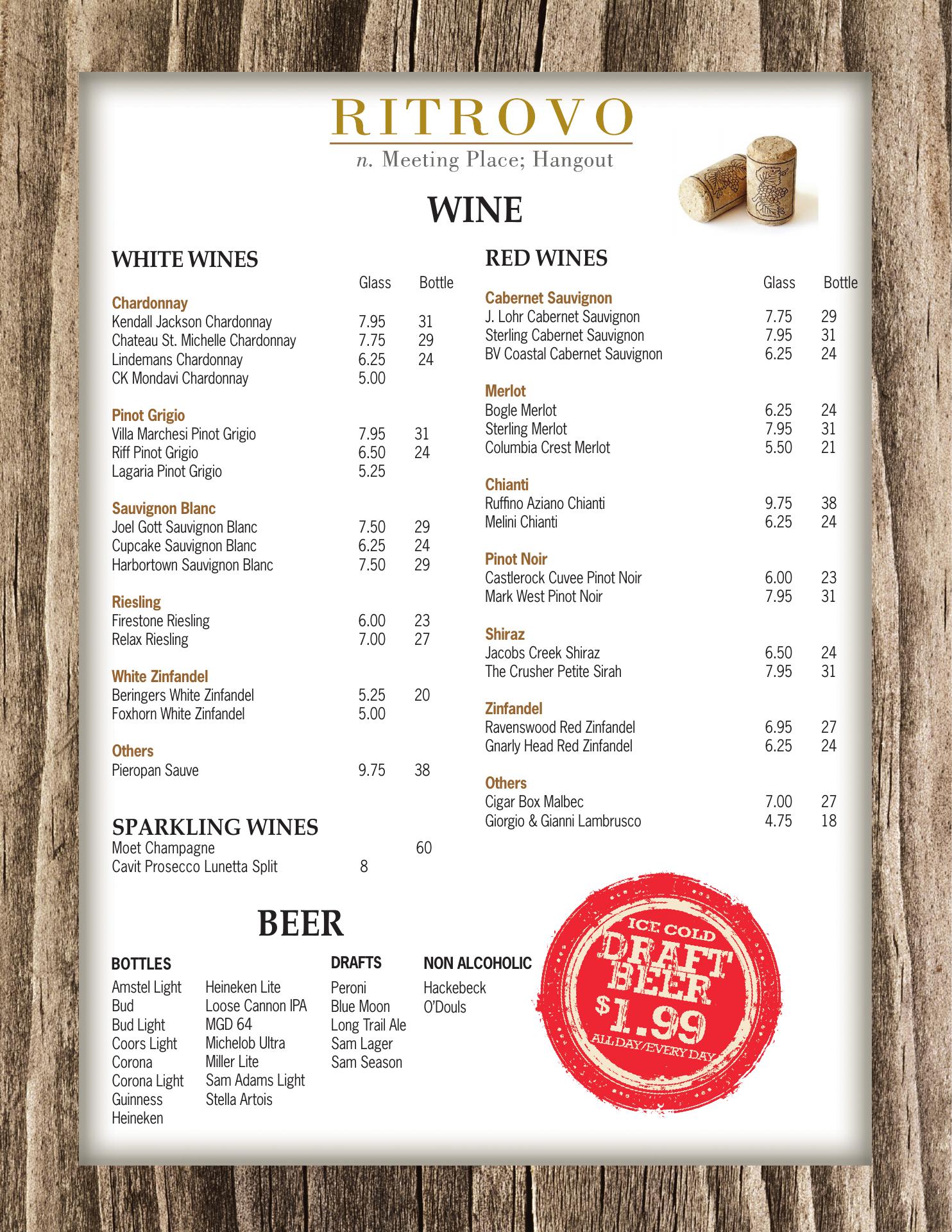 RITROVO
n. Meeting Place; Hangout

WINE

WHITE WINES

| | Glass | Bottle |
|---|---|---|
| **Chardonnay** | | |
| Kendall Jackson Chardonnay | 7.95 | 31 |
| Chateau St. Michelle Chardonnay | 7.75 | 29 |
| Lindemans Chardonnay | 6.25 | 24 |
| CK Mondavi Chardonnay | 5.00 | |
| **Pinot Grigio** | | |
| Villa Marchesi Pinot Grigio | 7.95 | 31 |
| Riff Pinot Grigio | 6.50 | 24 |
| Lagaria Pinot Grigio | 5.25 | |
| **Sauvignon Blanc** | | |
| Joel Gott Sauvignon Blanc | 7.50 | 29 |
| Cupcake Sauvignon Blanc | 6.25 | 24 |
| Harbortown Sauvignon Blanc | 7.50 | 29 |
| **Riesling** | | |
| Firestone Riesling | 6.00 | 23 |
| Relax Riesling | 7.00 | 27 |
| **White Zinfandel** | | |
| Beringers White Zinfandel | 5.25 | 20 |
| Foxhorn White Zinfandel | 5.00 | |
| **Others** | | |
| Pieropan Sauve | 9.75 | 38 |

SPARKLING WINES

| | | |
|---|---|---|
| Moet Champagne | | 60 |
| Cavit Prosecco Lunetta Split | 8 | |

RED WINES

| | Glass | Bottle |
|---|---|---|
| **Cabernet Sauvignon** | | |
| J. Lohr Cabernet Sauvignon | 7.75 | 29 |
| Sterling Cabernet Sauvignon | 7.95 | 31 |
| BV Coastal Cabernet Sauvignon | 6.25 | 24 |
| **Merlot** | | |
| Bogle Merlot | 6.25 | 24 |
| Sterling Merlot | 7.95 | 31 |
| Columbia Crest Merlot | 5.50 | 21 |
| **Chianti** | | |
| Ruffino Aziano Chianti | 9.75 | 38 |
| Melini Chianti | 6.25 | 24 |
| **Pinot Noir** | | |
| Castlerock Cuvee Pinot Noir | 6.00 | 23 |
| Mark West Pinot Noir | 7.95 | 31 |
| **Shiraz** | | |
| Jacobs Creek Shiraz | 6.50 | 24 |
| The Crusher Petite Sirah | 7.95 | 31 |
| **Zinfandel** | | |
| Ravenswood Red Zinfandel | 6.95 | 27 |
| Gnarly Head Red Zinfandel | 6.25 | 24 |
| **Others** | | |
| Cigar Box Malbec | 7.00 | 27 |
| Giorgio & Gianni Lambrusco | 4.75 | 18 |

BEER

BOTTLES
Amstel Light
Bud
Bud Light
Coors Light
Corona
Corona Light
Guinness
Heineken

Heineken Lite
Loose Cannon IPA
MGD 64
Michelob Ultra
Miller Lite
Sam Adams Light
Stella Artois

DRAFTS
Peroni
Blue Moon
Long Trail Ale
Sam Lager
Sam Season

NON ALCOHOLIC
Hackebeck
O'Douls

ICE COLD
DRAFT BEER
$1.99
ALL DAY/EVERY DAY